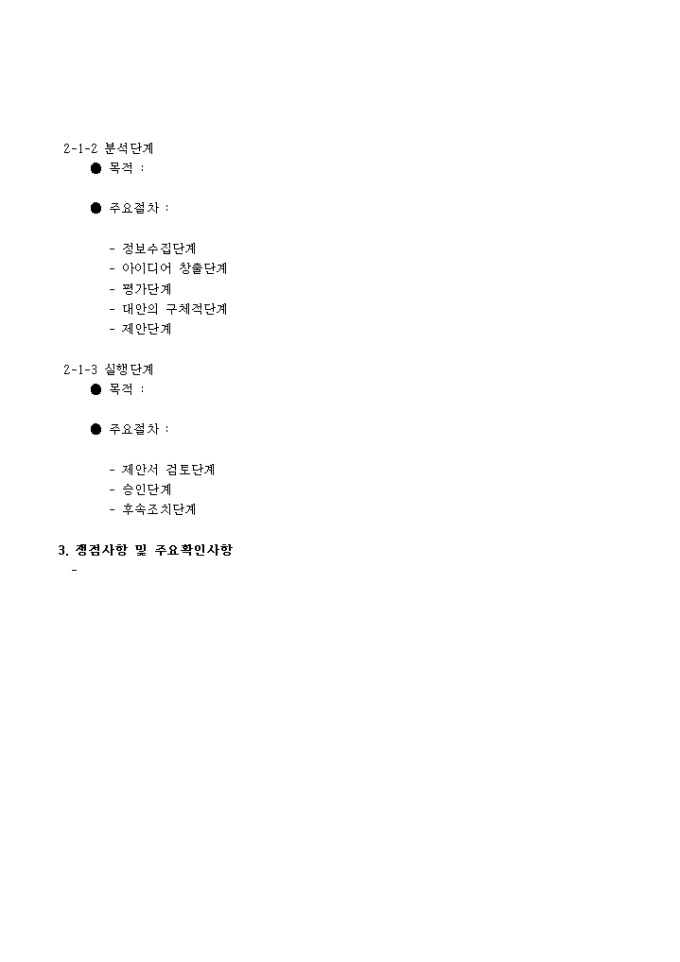 2-1-2 분석단계

• 목적 :

• 주요절차 :

- 정보수집단계
- 아이디어 창출단계
- 평가단계
- 대안의 구체적단계
- 제안단계

2-1-3 실행단계

• 목적 :

• 주요절차 :

- 제안서 검토단계
- 승인단계
- 후속조치단계

3. 쟁점사항 및 주요확인사항

-